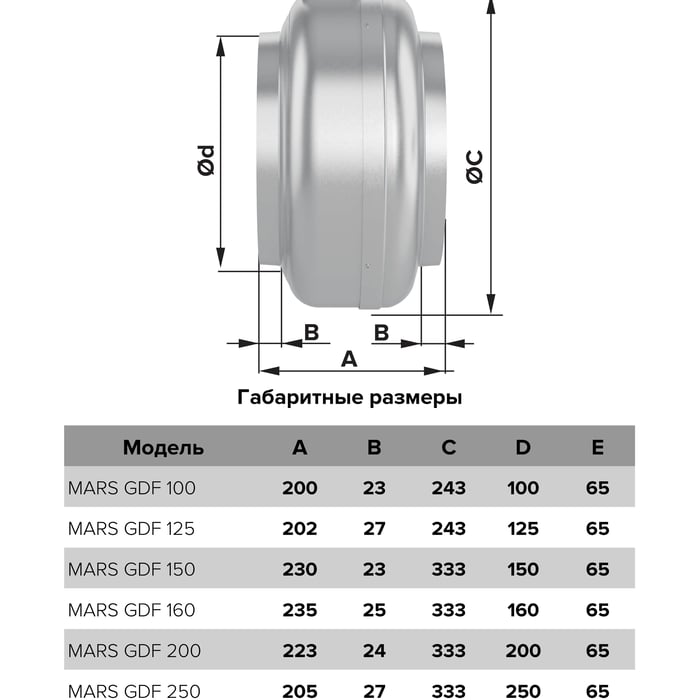 Ød

ØC

B

B

A

Габаритные размеры

| Модель | A | B | C | D | E |
|---|---|---|---|---|---|
| MARS GDF 100 | 200 | 23 | 243 | 100 | 65 |
| MARS GDF 125 | 202 | 27 | 243 | 125 | 65 |
| MARS GDF 150 | 230 | 23 | 333 | 150 | 65 |
| MARS GDF 160 | 235 | 25 | 333 | 160 | 65 |
| MARS GDF 200 | 223 | 24 | 333 | 200 | 65 |
| MARS GDF 250 | 205 | 27 | 333 | 250 | 65 |